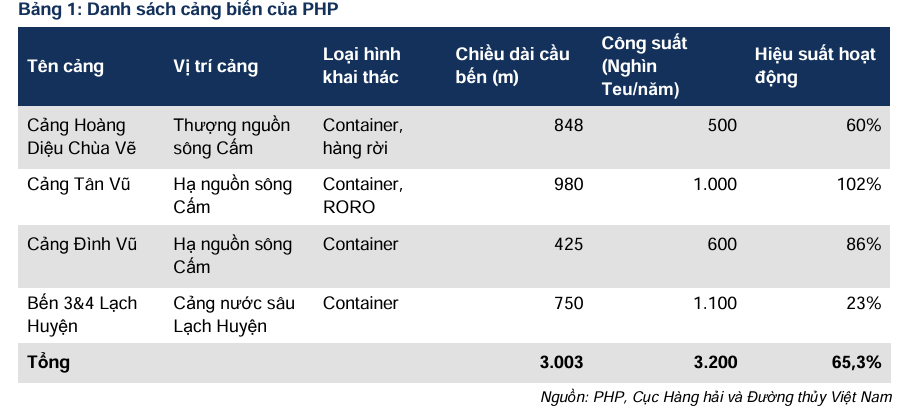 Bảng 1: Danh sách cảng biển của PHP

| Tên cảng | Vị trí cảng | Loại hình khai thác | Chiều dài cầu bến (m) | Công suất (Nghìn Teu/năm) | Hiệu suất hoạt động |
|---|---|---|---|---|---|
| Cảng Hoàng Diệu Chùa Vẽ | Thượng nguồn sông Cấm | Container, hàng rời | 848 | 500 | 60% |
| Cảng Tân Vũ | Hạ nguồn sông Cấm | Container, RORO | 980 | 1.000 | 102% |
| Cảng Đình Vũ | Hạ nguồn sông Cấm | Container | 425 | 600 | 86% |
| Bến 3&4 Lạch Huyện | Cảng nước sâu Lạch Huyện | Container | 750 | 1.100 | 23% |
| Tổng | | | 3.003 | 3.200 | 65,3% |

Nguồn: PHP, Cục Hàng hải và Đường thủy Việt Nam